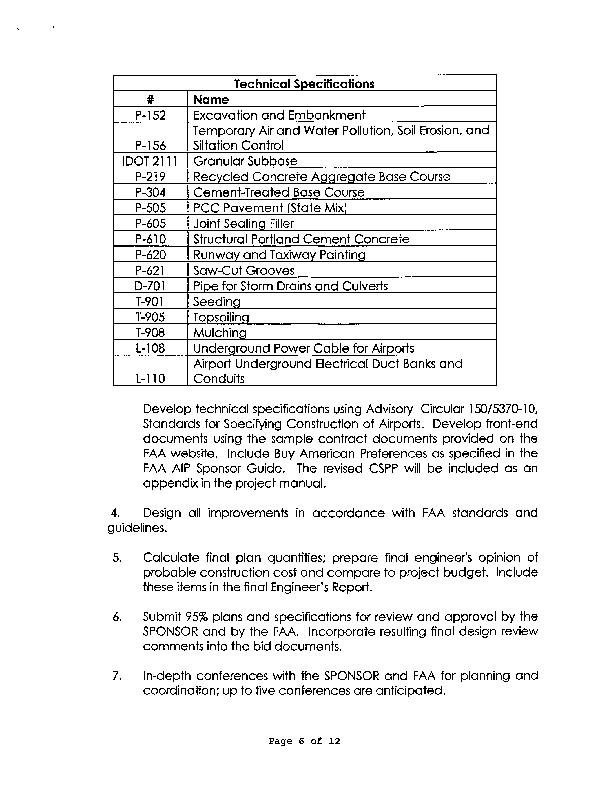 | Technical Specifications | |
|---|---|
| # | Name |
| P-152 | Excavation and Embankment |
| P-156 | Temporary Air and Water Pollution, Soil Erosion, and Siltation Control |
| IDOT 2111 | Granular Subbase |
| P-219 | Recycled Concrete Aggregate Base Course |
| P-304 | Cement-Treated Base Course |
| P-505 | PCC Pavement (State Mix) |
| P-605 | Joint Sealing Filler |
| P-610 | Structural Portland Cement Concrete |
| P-620 | Runway and Taxiway Painting |
| P-621 | Saw-Cut Grooves |
| D-701 | Pipe for Storm Drains and Culverts |
| T-901 | Seeding |
| T-905 | Topsoiling |
| T-908 | Mulching |
| L-108 | Underground Power Cable for Airports |
| L-110 | Airport Underground Electrical Duct Banks and Conduits |

Develop technical specifications using Advisory Circular 150/5370-10, Standards for Specifying Construction of Airports. Develop front-end documents using the sample contract documents provided on the FAA website. Include Buy American Preferences as specified in the FAA AIP Sponsor Guide. The revised CSPP will be included as an appendix in the project manual.

4. Design all improvements in accordance with FAA standards and guidelines.

5. Calculate final plan quantities; prepare final engineer's opinion of probable construction cost and compare to project budget. Include these items in the final Engineer's Report.

6. Submit 95% plans and specifications for review and approval by the SPONSOR and by the FAA. Incorporate resulting final design review comments into the bid documents.

7. In-depth conferences with the SPONSOR and FAA for planning and coordination; up to five conferences are anticipated.

Page 6 of 12